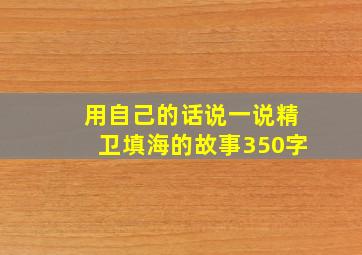 用自己的话说一说精卫填海的故事350字